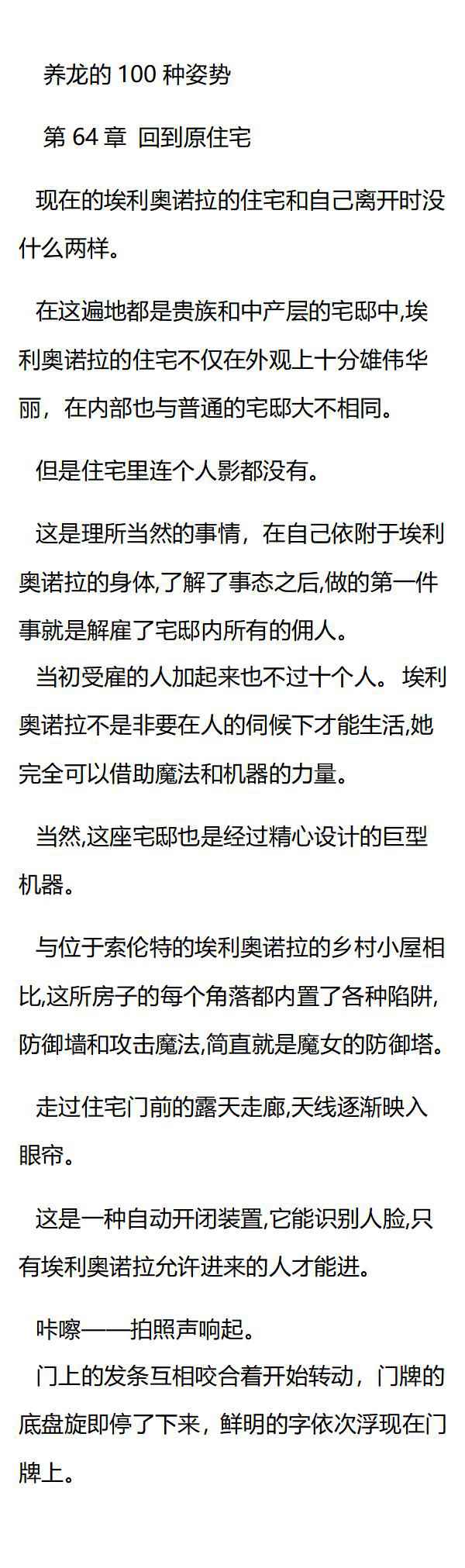 养龙的100种姿势

第64章 回到原住宅

现在的埃利奥诺拉的住宅和自己离开时没什么两样。

在这遍地都是贵族和中产层的宅邸中,埃利奥诺拉的住宅不仅在外观上十分雄伟华丽，在内部也与普通的宅邸大不相同。

但是住宅里连个人影都没有。

这是理所当然的事情，在自己依附于埃利奥诺拉的身体,了解了事态之后,做的第一件事就是解雇了宅邸内所有的佣人。

当初受雇的人加起来也不过十个人。埃利奥诺拉不是非要在人的伺候下才能生活,她完全可以借助魔法和机器的力量。

当然,这座宅邸也是经过精心设计的巨型机器。

与位于索伦特的埃利奥诺拉的乡村小屋相比,这所房子的每个角落都内置了各种陷阱,防御墙和攻击魔法,简直就是魔女的防御塔。

走过住宅门前的露天走廊,天线逐渐映入眼帘。

这是一种自动开闭装置,它能识别人脸,只有埃利奥诺拉允许进来的人才能进。

咔嚓——拍照声响起。

门上的发条互相咬合着开始转动，门牌的底盘旋即停了下来，鲜明的字依次浮现在门牌上。